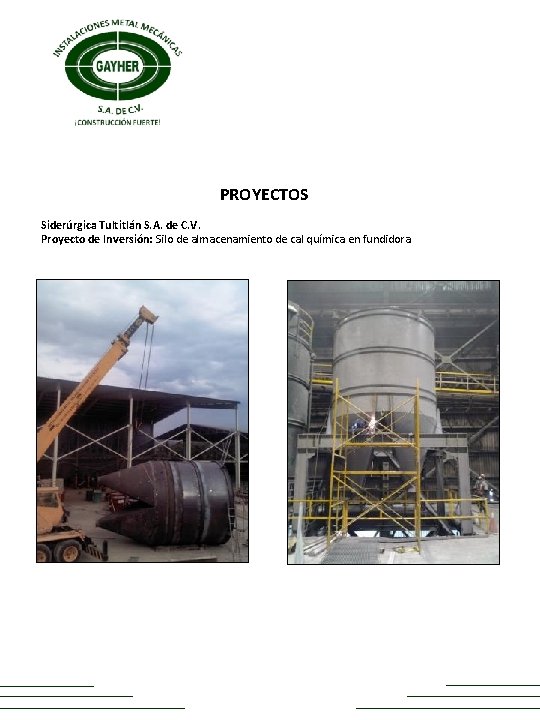 INSTALACIONES METAL MECÁNICAS
GAYHER
S.A. DE C.V.
¡CONSTRUCCIÓN FUERTE!

PROYECTOS

Siderúrgica Tultitlán S.A. de C.V.
Proyecto de Inversión: Silo de almacenamiento de cal química en fundidora